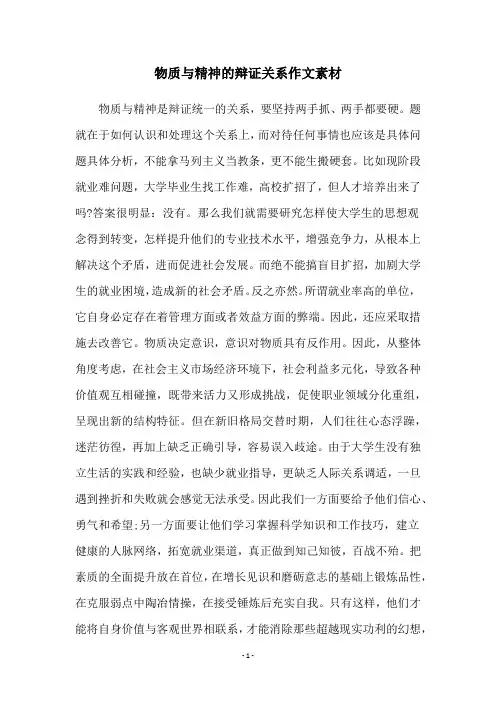 物质与精神的辩证关系作文素材

物质与精神是辩证统一的关系，要坚持两手抓、两手都要硬。题就在于如何认识和处理这个关系上，而对待任何事情也应该是具体问题具体分析，不能拿马列主义当教条，更不能生搬硬套。比如现阶段就业难问题，大学毕业生找工作难，高校扩招了，但人才培养出来了吗?答案很明显：没有。那么我们就需要研究怎样使大学生的思想观念得到转变，怎样提升他们的专业技术水平，增强竞争力，从根本上解决这个矛盾，进而促进社会发展。而绝不能搞盲目扩招，加剧大学生的就业困境，造成新的社会矛盾。反之亦然。所谓就业率高的单位，它自身必定存在着管理方面或者效益方面的弊端。因此，还应采取措施去改善它。物质决定意识，意识对物质具有反作用。因此，从整体角度考虑，在社会主义市场经济环境下，社会利益多元化，导致各种价值观互相碰撞，既带来活力又形成挑战，促使职业领域分化重组，呈现出新的结构特征。但在新旧格局交替时期，人们往往心态浮躁，迷茫彷徨，再加上缺乏正确引导，容易误入歧途。由于大学生没有独立生活的实践和经验，也缺少就业指导，更缺乏人际关系调适，一旦遇到挫折和失败就会感觉无法承受。因此我们一方面要给予他们信心、勇气和希望;另一方面要让他们学习掌握科学知识和工作技巧，建立健康的人脉网络，拓宽就业渠道，真正做到知己知彼，百战不殆。把素质的全面提升放在首位，在增长见识和磨砺意志的基础上锻炼品性，在克服弱点中陶冶情操，在接受锤炼后充实自我。只有这样，他们才能将自身价值与客观世界相联系，才能消除那些超越现实功利的幻想，

- 1 -